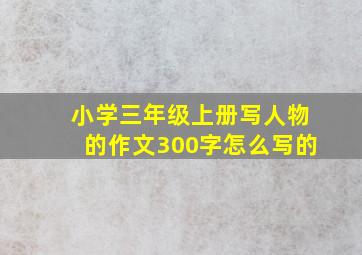 小学三年级上册写人物的作文300字怎么写的